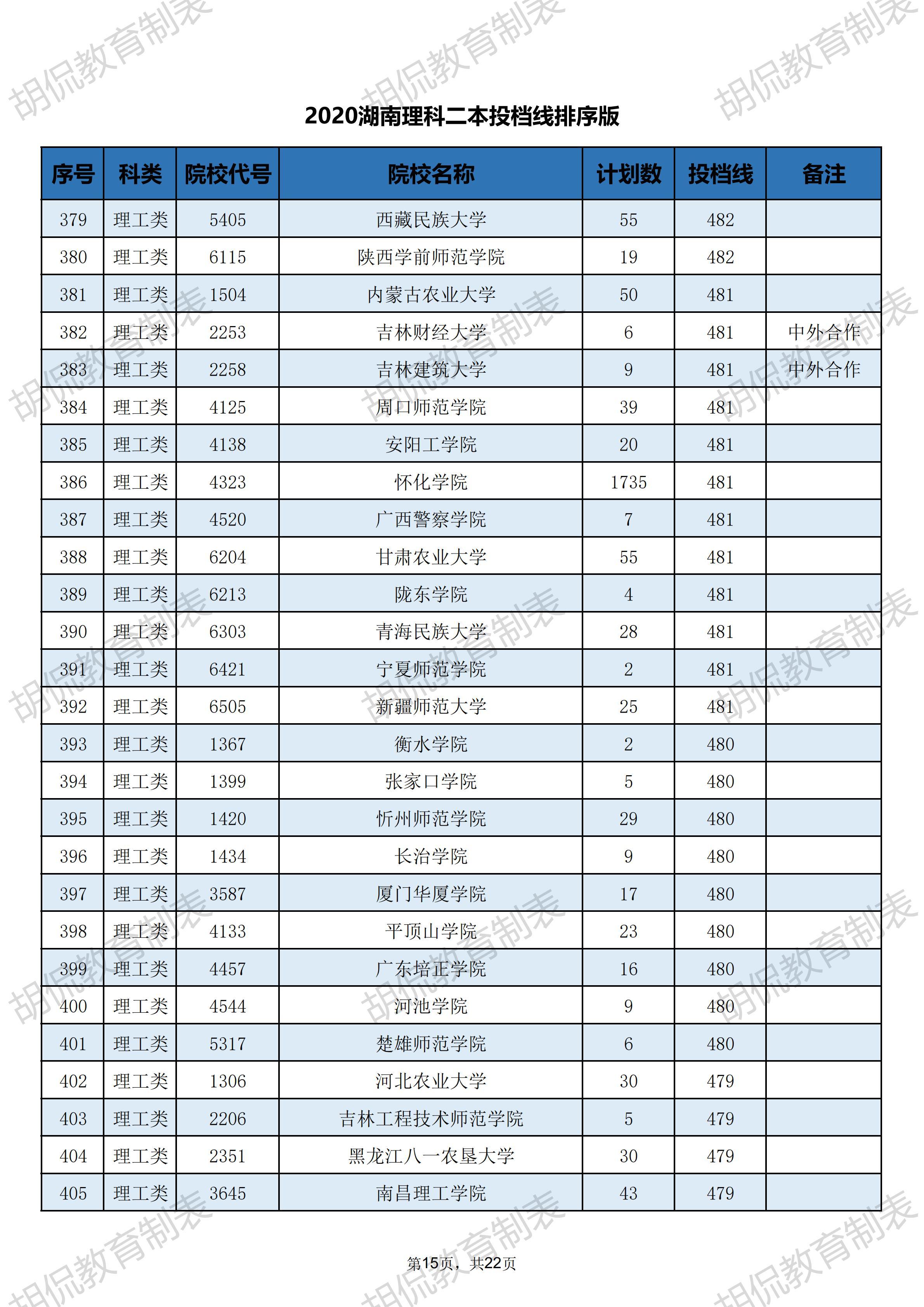 胡侃教育制表

2020湖南理科二本投档线排序版

| 序号 | 科类 | 院校代号 | 院校名称 | 计划数 | 投档线 | 备注 |
|---|---|---|---|---|---|---|
| 379 | 理工类 | 5405 | 西藏民族大学 | 55 | 482 | |
| 380 | 理工类 | 6115 | 陕西学前师范学院 | 19 | 482 | |
| 381 | 理工类 | 1504 | 内蒙古农业大学 | 50 | 481 | |
| 382 | 理工类 | 2253 | 吉林财经大学 | 6 | 481 | 中外合作 |
| 383 | 理工类 | 2258 | 吉林建筑大学 | 9 | 481 | 中外合作 |
| 384 | 理工类 | 4125 | 周口师范学院 | 39 | 481 | |
| 385 | 理工类 | 4138 | 安阳工学院 | 20 | 481 | |
| 386 | 理工类 | 4323 | 怀化学院 | 1735 | 481 | |
| 387 | 理工类 | 4520 | 广西警察学院 | 7 | 481 | |
| 388 | 理工类 | 6204 | 甘肃农业大学 | 55 | 481 | |
| 389 | 理工类 | 6213 | 陇东学院 | 4 | 481 | |
| 390 | 理工类 | 6303 | 青海民族大学 | 28 | 481 | |
| 391 | 理工类 | 6421 | 宁夏师范学院 | 2 | 481 | |
| 392 | 理工类 | 6505 | 新疆师范大学 | 25 | 481 | |
| 393 | 理工类 | 1367 | 衡水学院 | 2 | 480 | |
| 394 | 理工类 | 1399 | 张家口学院 | 5 | 480 | |
| 395 | 理工类 | 1420 | 忻州师范学院 | 29 | 480 | |
| 396 | 理工类 | 1434 | 长治学院 | 9 | 480 | |
| 397 | 理工类 | 3587 | 厦门华厦学院 | 17 | 480 | |
| 398 | 理工类 | 4133 | 平顶山学院 | 23 | 480 | |
| 399 | 理工类 | 4457 | 广东培正学院 | 16 | 480 | |
| 400 | 理工类 | 4544 | 河池学院 | 9 | 480 | |
| 401 | 理工类 | 5317 | 楚雄师范学院 | 6 | 480 | |
| 402 | 理工类 | 1306 | 河北农业大学 | 30 | 479 | |
| 403 | 理工类 | 2206 | 吉林工程技术师范学院 | 5 | 479 | |
| 404 | 理工类 | 2351 | 黑龙江八一农垦大学 | 30 | 479 | |
| 405 | 理工类 | 3645 | 南昌理工学院 | 43 | 479 | |

第15页，共22页